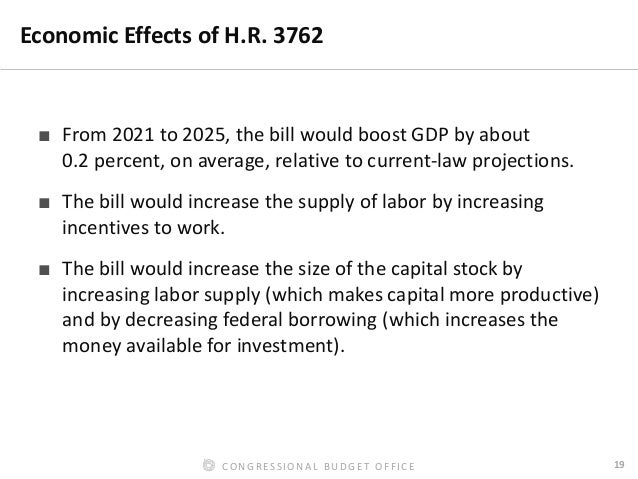 Economic Effects of H.R. 3762

■ From 2021 to 2025, the bill would boost GDP by about 0.2 percent, on average, relative to current-law projections.

■ The bill would increase the supply of labor by increasing incentives to work.

■ The bill would increase the size of the capital stock by increasing labor supply (which makes capital more productive) and by decreasing federal borrowing (which increases the money available for investment).

CONGRESSIONAL BUDGET OFFICE

19